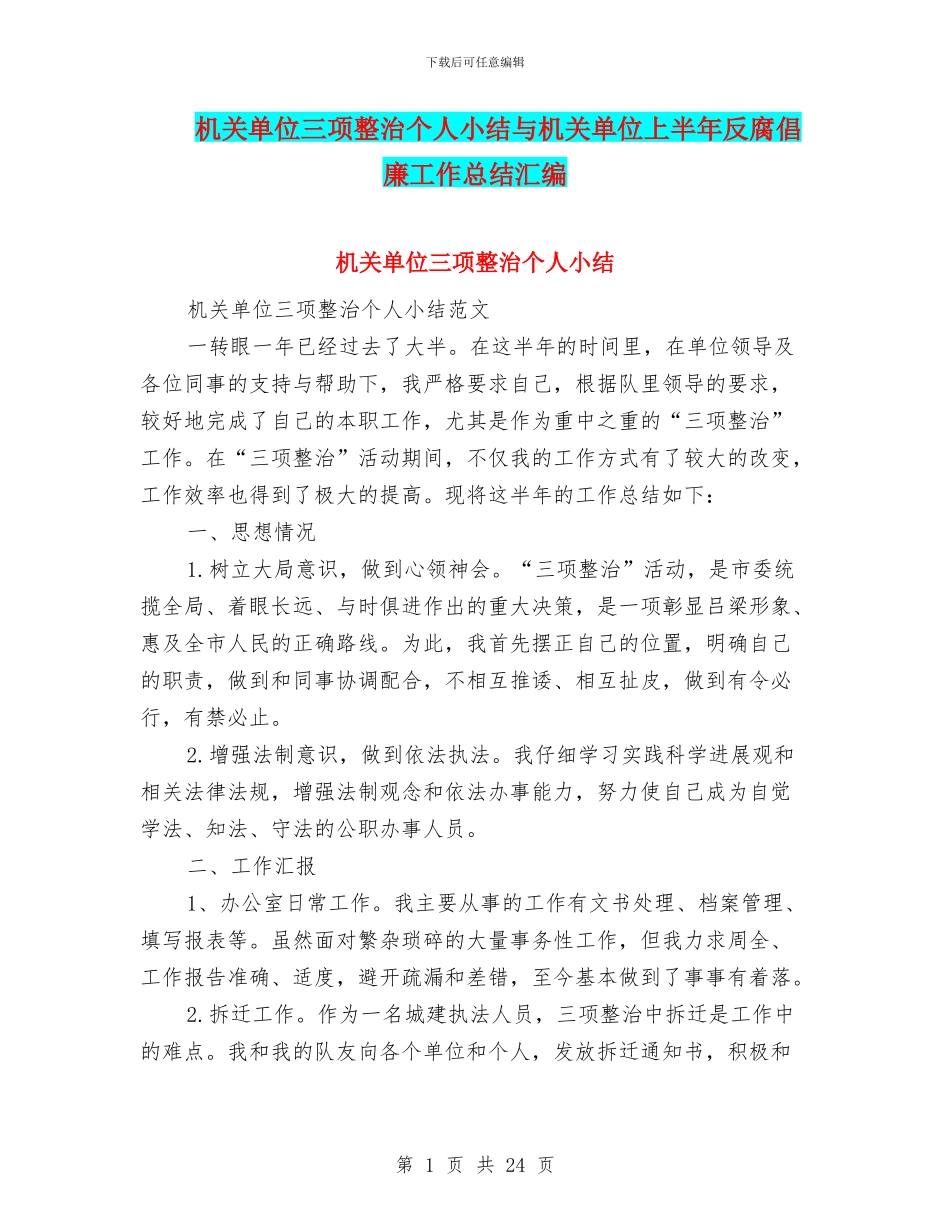 下载后可任意编辑

机关单位三项整治个人小结与机关单位上半年反腐倡廉工作总结汇编

机关单位三项整治个人小结

机关单位三项整治个人小结范文

一转眼一年已经过去了大半。在这半年的时间里，在单位领导及各位同事的支持与帮助下，我严格要求自己，根据队里领导的要求，较好地完成了自己的本职工作，尤其是作为重中之重的“三项整治”工作。在“三项整治”活动期间，不仅我的工作方式有了较大的改变，工作效率也得到了极大的提高。现将这半年的工作总结如下：

一、思想情况

1.树立大局意识，做到心领神会。“三项整治”活动，是市委统揽全局、着眼长远、与时俱进作出的重大决策，是一项彰显吕梁形象、惠及全市人民的正确路线。为此，我首先摆正自己的位置，明确自己的职责，做到和同事协调配合，不相互推诿、相互扯皮，做到有令必行，有禁必止。

2.增强法制意识，做到依法执法。我仔细学习实践科学进展观和相关法律法规，增强法制观念和依法办事能力，努力使自己成为自觉学法、知法、守法的公职办事人员。

二、工作汇报

1、办公室日常工作。我主要从事的工作有文书处理、档案管理、填写报表等。虽然面对繁杂琐碎的大量事务性工作，但我力求周全、工作报告准确、适度，避开疏漏和差错，至今基本做到了事事有着落。

2.拆迁工作。作为一名城建执法人员，三项整治中拆迁是工作中的难点。我和我的队友向各个单位和个人，发放拆迁通知书，积极和

第 1 页 共 24 页